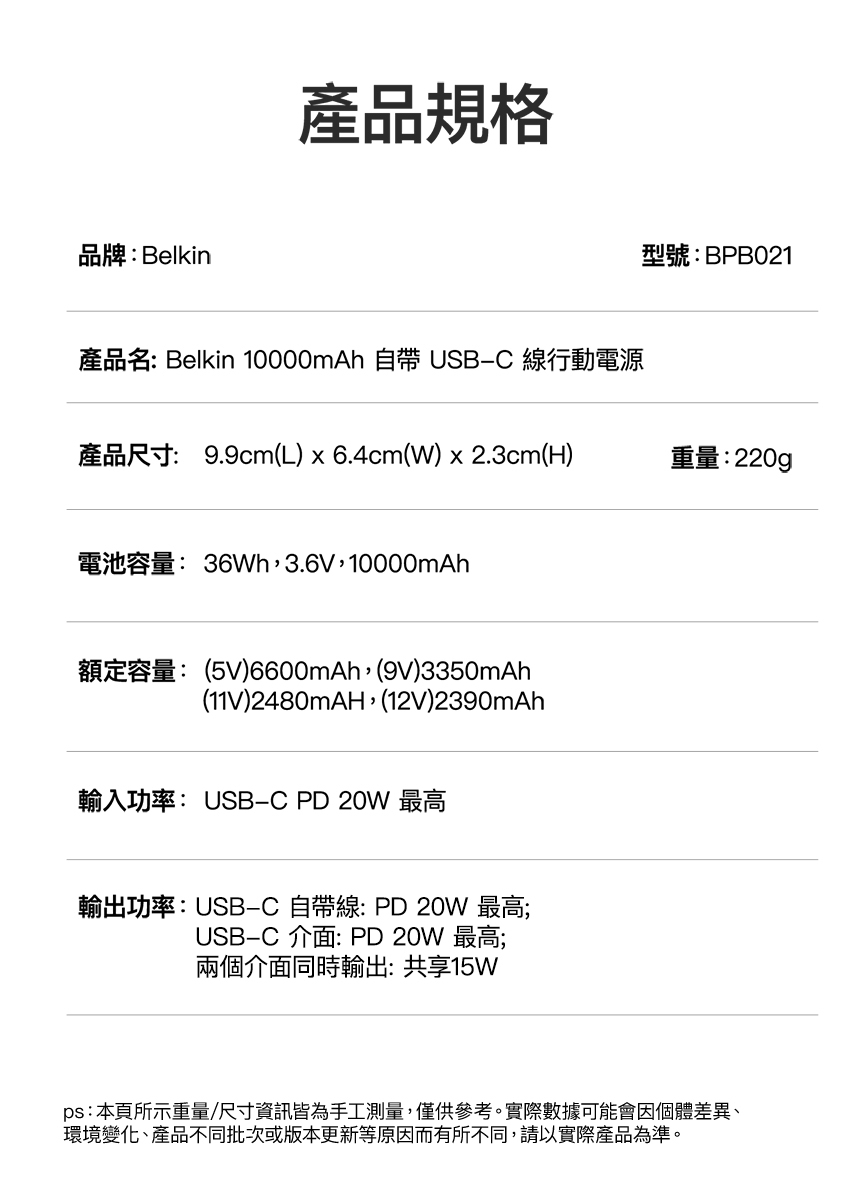 產品規格

品牌:Belkin

型號:BPB021

產品名: Belkin 10000mAh 自帶 USB-C 線行動電源

產品尺寸: 9.9cm(L) x 6.4cm(W) x 2.3cm(H)

重量:220g

電池容量: 36Wh,3.6V,10000mAh

額定容量: (5V)6600mAh,(9V)3350mAh
(11V)2480mAH,(12V)2390mAh

輸入功率: USB-C PD 20W 最高

輸出功率: USB-C 自帶線: PD 20W 最高;
USB-C 介面: PD 20W 最高;
兩個介面同時輸出: 共享15W

ps:本頁所示重量/尺寸資訊皆為手工測量,僅供參考。實際數據可能會因個體差異、環境變化、產品不同批次或版本更新等原因而有所不同,請以實際產品為準。